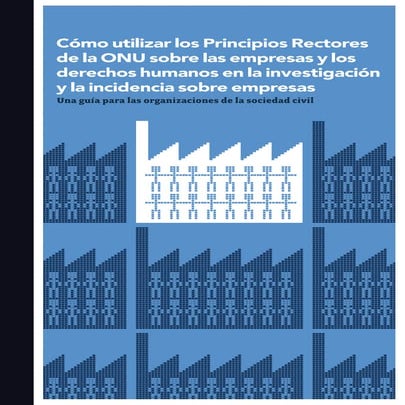 Cómo utilizar los Principios Rectores de la ONU sobre las empresas y los derechos humanos en la investigación y la incidencia sobre empresas

Una guía para las organizaciones de la sociedad civil